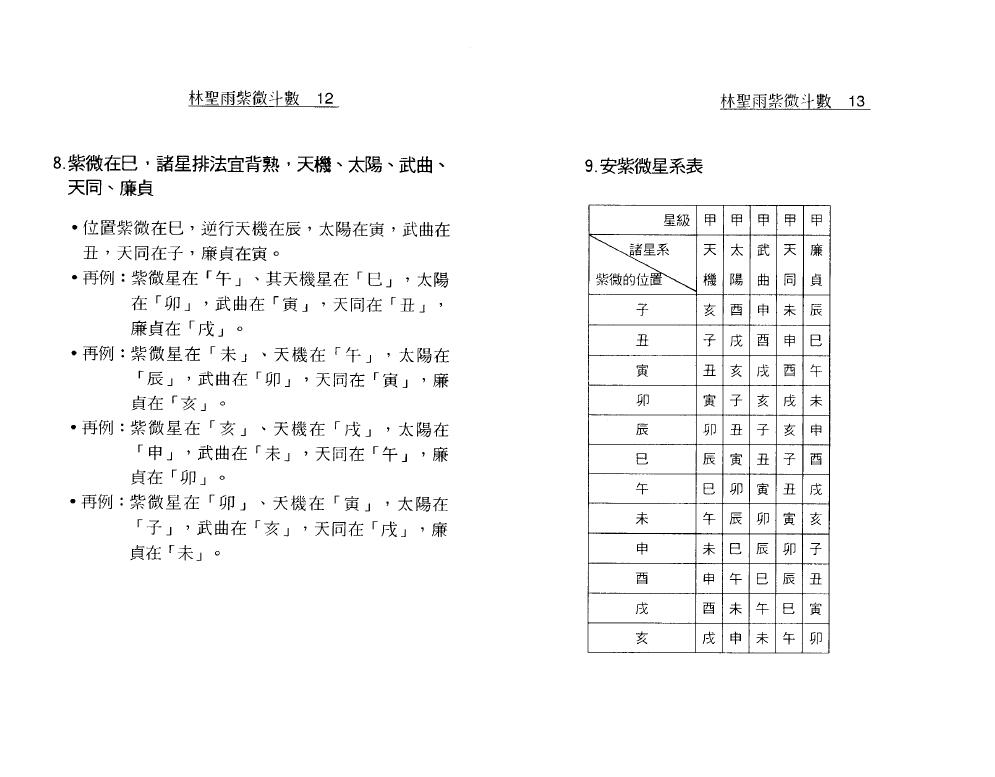 林聖雨紫微斗數 12

8.紫微在巳，諸星排法宜背熟，天機、太陽、武曲、天同、廉貞

• 位置紫微在巳，逆行天機在辰，太陽在寅，武曲在丑，天同在子，廉貞在寅。
• 再例：紫微星在「午」、其天機星在「巳」，太陽在「卯」，武曲在「寅」，天同在「丑」，廉貞在「戌」。
• 再例：紫微星在「未」、天機在「午」，太陽在「辰」，武曲在「卯」，天同在「寅」，廉貞在「亥」。
• 再例：紫微星在「亥」、天機在「戌」，太陽在「申」，武曲在「未」，天同在「午」，廉貞在「卯」。
• 再例：紫微星在「卯」、天機在「寅」，太陽在「子」，武曲在「亥」，天同在「戌」，廉貞在「未」。

林聖雨紫微斗數 13

9.安紫微星系表

| 星級 | 甲 | 甲 | 甲 | 甲 | 甲 |
|---|---|---|---|---|---|
| 諸星系 / 紫微的位置 | 天機 | 太陽 | 武曲 | 天同 | 廉貞 |
| 子 | 亥 | 酉 | 申 | 未 | 辰 |
| 丑 | 子 | 戌 | 酉 | 申 | 巳 |
| 寅 | 丑 | 亥 | 戌 | 酉 | 午 |
| 卯 | 寅 | 子 | 亥 | 戌 | 未 |
| 辰 | 卯 | 丑 | 子 | 亥 | 申 |
| 巳 | 辰 | 寅 | 丑 | 子 | 酉 |
| 午 | 巳 | 卯 | 寅 | 丑 | 戌 |
| 未 | 午 | 辰 | 卯 | 寅 | 亥 |
| 申 | 未 | 巳 | 辰 | 卯 | 子 |
| 酉 | 申 | 午 | 巳 | 辰 | 丑 |
| 戌 | 酉 | 未 | 午 | 巳 | 寅 |
| 亥 | 戌 | 申 | 未 | 午 | 卯 |